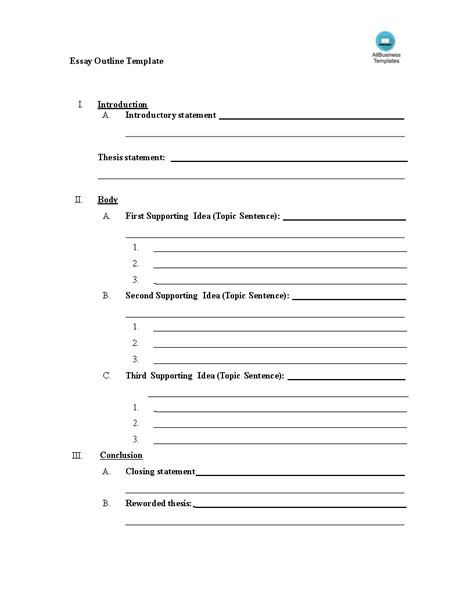 AllBusiness Templates

Essay Outline Template

I. Introduction

A. Introductory statement

Thesis statement:

II. Body

A. First Supporting Idea (Topic Sentence):

1.
2.
3.

B. Second Supporting Idea (Topic Sentence):

1.
2.
3.

C. Third Supporting Idea (Topic Sentence):

1.
2.
3.

III. Conclusion

A. Closing statement

B. Reworded thesis: